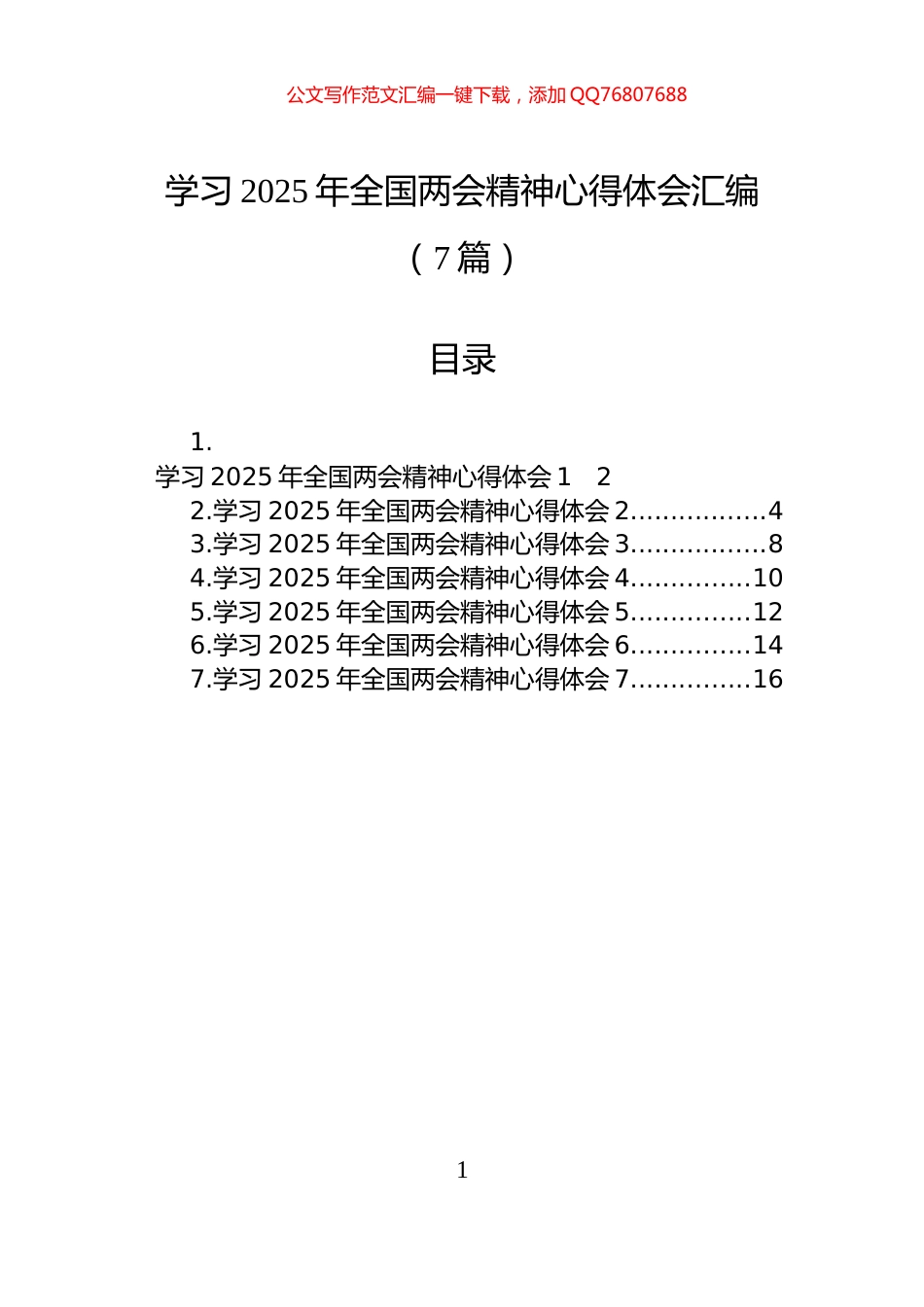 公文写作范文汇编一键下载，添加 QQ76807688

学习 2025 年全国两会精神心得体会汇编

（7 篇）

目录

1.
学习 2025 年全国两会精神心得体会 1　2
2.学习 2025 年全国两会精神心得体会 2.................4
3.学习 2025 年全国两会精神心得体会 3.................8
4.学习 2025 年全国两会精神心得体会 4...............10
5.学习 2025 年全国两会精神心得体会 5...............12
6.学习 2025 年全国两会精神心得体会 6...............14
7.学习 2025 年全国两会精神心得体会 7...............16

1